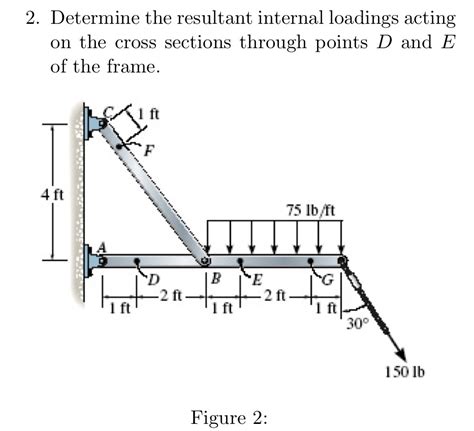 2. Determine the resultant internal loadings acting on the cross sections through points $D$ and $E$ of the frame.

C
1 ft
F
4 ft
75 lb/ft
A
D
B
E
G
1 ft
2 ft
1 ft
2 ft
1 ft
30°
150 lb

Figure 2: